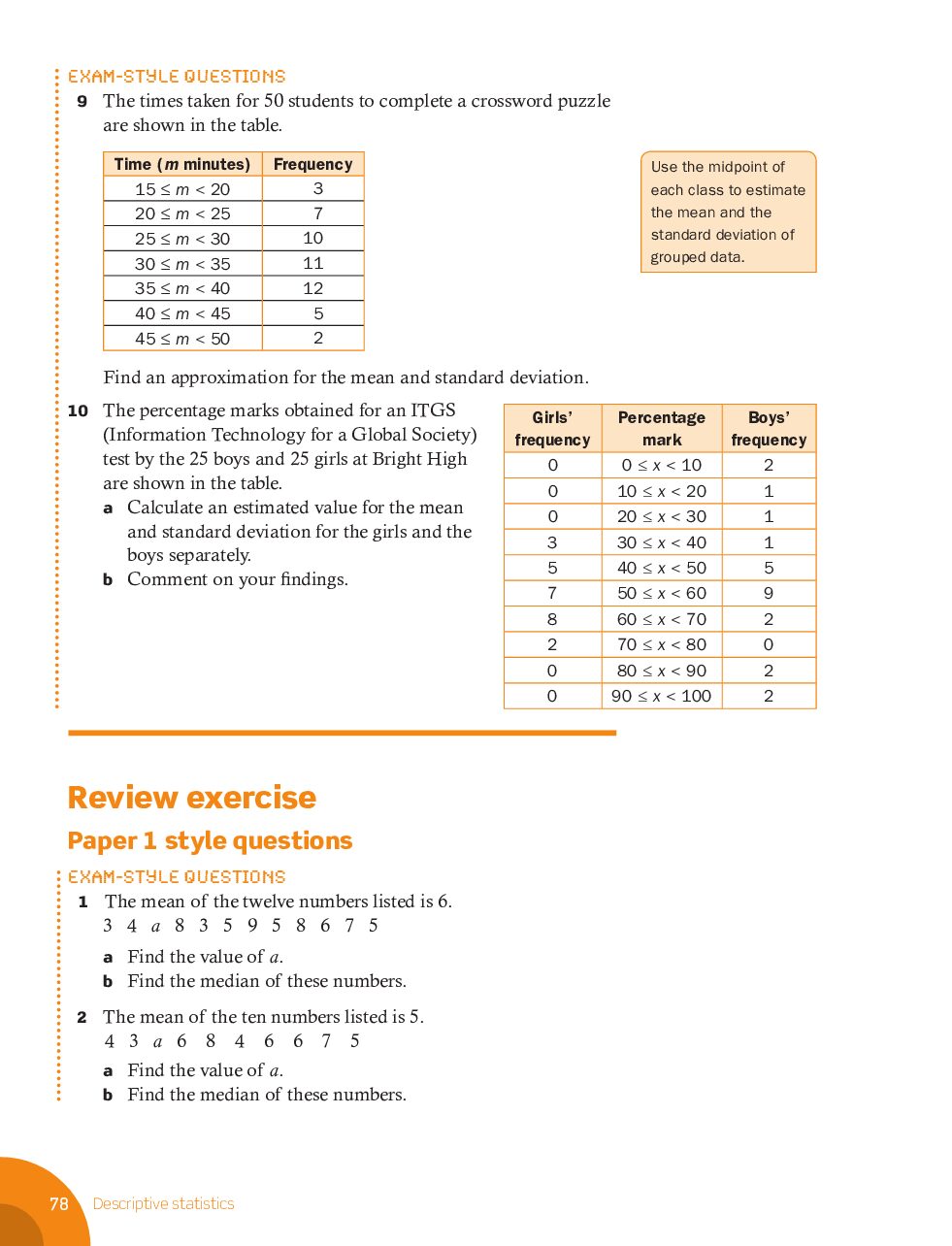 EXAM-STYLE QUESTIONS

9 The times taken for 50 students to complete a crossword puzzle are shown in the table.

| Time ($m$ minutes) | Frequency |
|---|---|
| $15 \le m < 20$ | 3 |
| $20 \le m < 25$ | 7 |
| $25 \le m < 30$ | 10 |
| $30 \le m < 35$ | 11 |
| $35 \le m < 40$ | 12 |
| $40 \le m < 45$ | 5 |
| $45 \le m < 50$ | 2 |

Use the midpoint of each class to estimate the mean and the standard deviation of grouped data.

Find an approximation for the mean and standard deviation.

10 The percentage marks obtained for an ITGS (Information Technology for a Global Society) test by the 25 boys and 25 girls at Bright High are shown in the table.

a Calculate an estimated value for the mean and standard deviation for the girls and the boys separately.

b Comment on your findings.

| Girls' frequency | Percentage mark | Boys' frequency |
|---|---|---|
| 0 | $0 \le x < 10$ | 2 |
| 0 | $10 \le x < 20$ | 1 |
| 0 | $20 \le x < 30$ | 1 |
| 3 | $30 \le x < 40$ | 1 |
| 5 | $40 \le x < 50$ | 5 |
| 7 | $50 \le x < 60$ | 9 |
| 8 | $60 \le x < 70$ | 2 |
| 2 | $70 \le x < 80$ | 0 |
| 0 | $80 \le x < 90$ | 2 |
| 0 | $90 \le x < 100$ | 2 |

Review exercise

Paper 1 style questions

EXAM-STYLE QUESTIONS

1 The mean of the twelve numbers listed is 6.
3 4 $a$ 8 3 5 9 5 8 6 7 5

a Find the value of $a$.

b Find the median of these numbers.

2 The mean of the ten numbers listed is 5.
4 3 $a$ 6 8 4 6 6 7 5

a Find the value of $a$.

b Find the median of these numbers.

78 Descriptive statistics